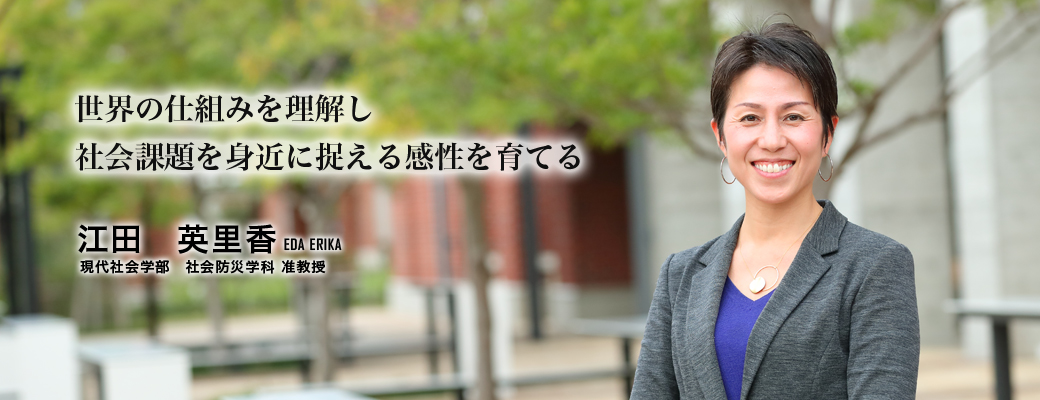 世界の仕組みを理解し
社会課題を身近に捉える感性を育てる

江田　英里香 EDA ERIKA
現代社会学部　社会防災学科 准教授